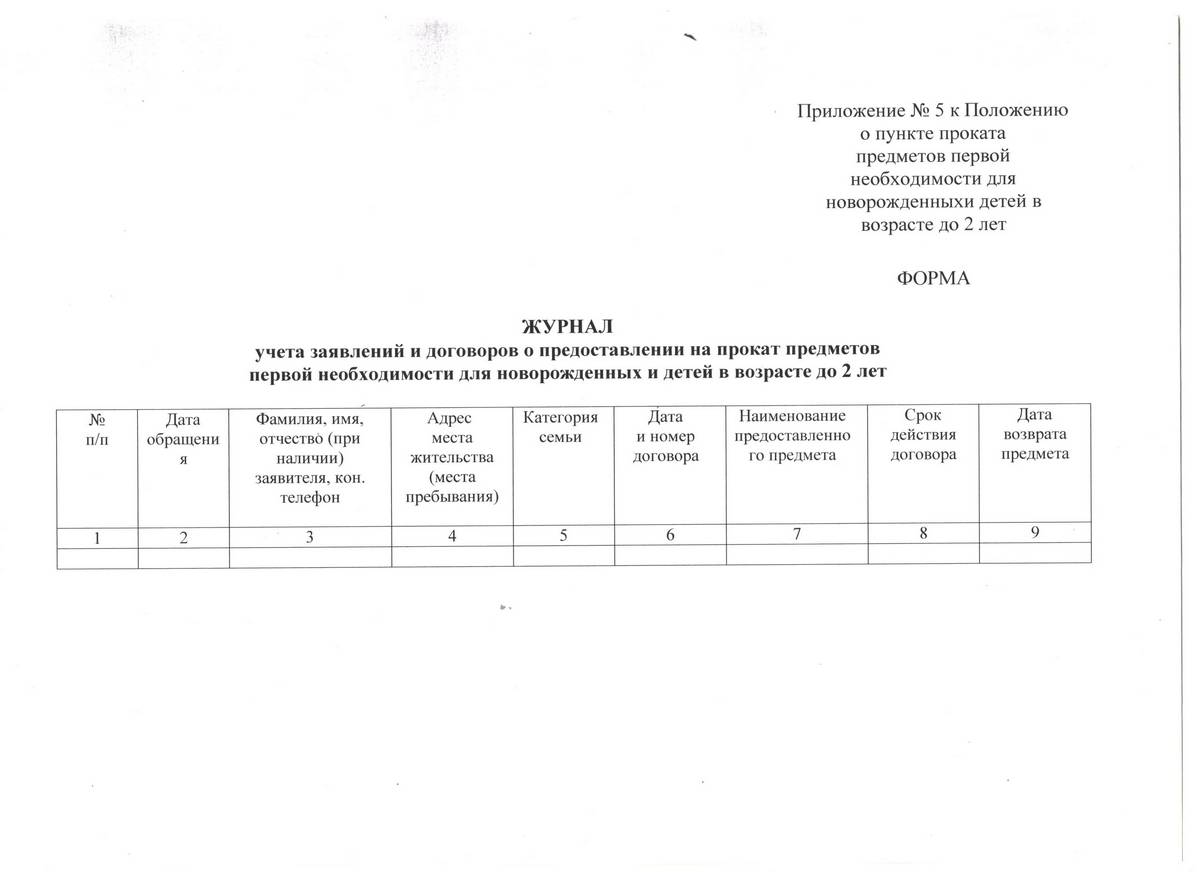 Приложение № 5 к Положению о пункте проката предметов первой необходимости для новорожденныхи детей в возрасте до 2 лет

ФОРМА

ЖУРНАЛ
учета заявлений и договоров о предоставлении на прокат предметов первой необходимости для новорожденных и детей в возрасте до 2 лет

| № п/п | Дата обращения | Фамилия, имя, отчество (при наличии) заявителя, кон. телефон | Адрес места жительства (места пребывания) | Категория семьи | Дата и номер договора | Наименование предоставленного предмета | Срок действия договора | Дата возврата предмета |
|---|---|---|---|---|---|---|---|---|
| 1 | 2 | 3 | 4 | 5 | 6 | 7 | 8 | 9 |
| | | | | | | | | |